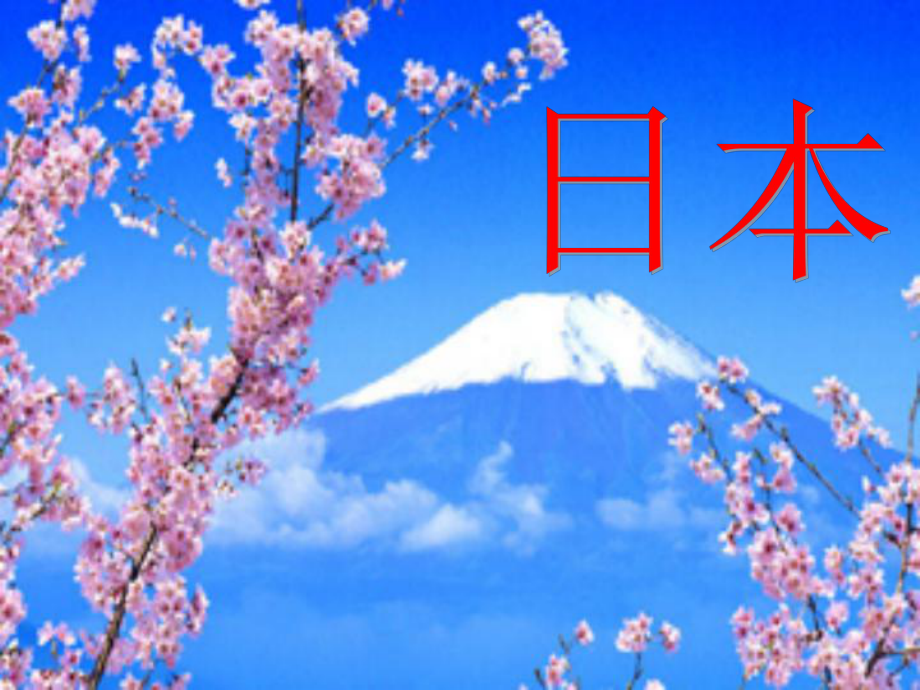 日本